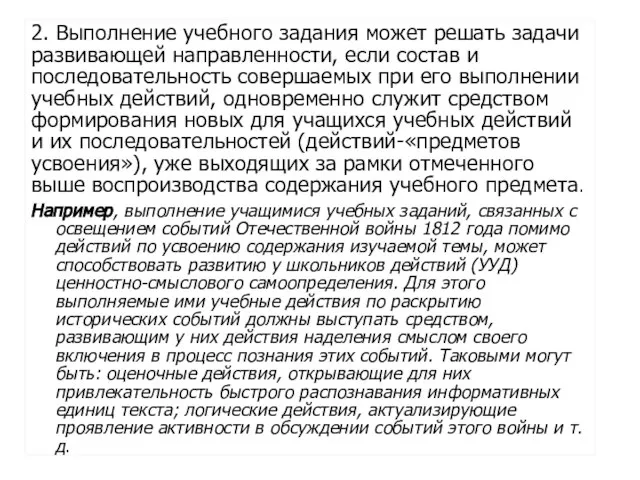 2. Выполнение учебного задания может решать задачи развивающей направленности, если состав и последовательность совершаемых при его выполнении учебных действий, одновременно служит средством формирования новых для учащихся учебных действий и их последовательностей (действий-«предметов усвоения»), уже выходящих за рамки отмеченного выше воспроизводства содержания учебного предмета.

Например, выполнение учащимися учебных заданий, связанных с освещением событий Отечественной войны 1812 года помимо действий по усвоению содержания изучаемой темы, может способствовать развитию у школьников действий (УУД) ценностно-смыслового самоопределения. Для этого выполняемые ими учебные действия по раскрытию исторических событий должны выступать средством, развивающим у них действия наделения смыслом своего включения в процесс познания этих событий. Таковыми могут быть: оценочные действия, открывающие для них привлекательность быстрого распознавания информативных единиц текста; логические действия, актуализирующие проявление активности в обсуждении событий этого войны и т. д.